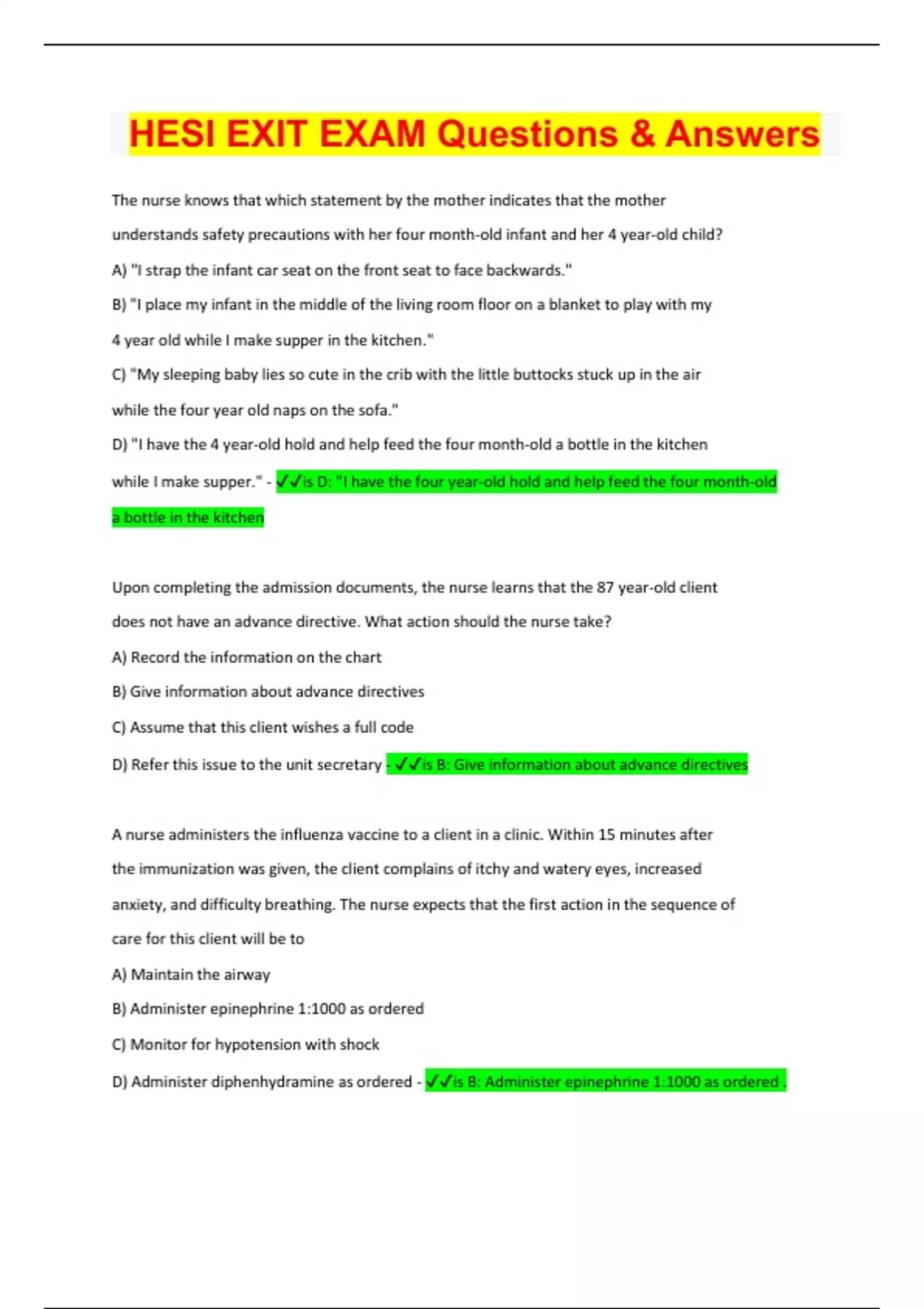 HESI EXIT EXAM Questions & Answers

The nurse knows that which statement by the mother indicates that the mother understands safety precautions with her four month-old infant and her 4 year-old child?

A) "I strap the infant car seat on the front seat to face backwards."

B) "I place my infant in the middle of the living room floor on a blanket to play with my 4 year old while I make supper in the kitchen."

C) "My sleeping baby lies so cute in the crib with the little buttocks stuck up in the air while the four year old naps on the sofa."

D) "I have the 4 year-old hold and help feed the four month-old a bottle in the kitchen while I make supper." - ✓✓is D: "I have the four year-old hold and help feed the four month-old a bottle in the kitchen

Upon completing the admission documents, the nurse learns that the 87 year-old client does not have an advance directive. What action should the nurse take?

A) Record the information on the chart

B) Give information about advance directives

C) Assume that this client wishes a full code

D) Refer this issue to the unit secretary - ✓✓is B: Give information about advance directives

A nurse administers the influenza vaccine to a client in a clinic. Within 15 minutes after the immunization was given, the client complains of itchy and watery eyes, increased anxiety, and difficulty breathing. The nurse expects that the first action in the sequence of care for this client will be to

A) Maintain the airway

B) Administer epinephrine 1:1000 as ordered

C) Monitor for hypotension with shock

D) Administer diphenhydramine as ordered - ✓✓is B: Administer epinephrine 1:1000 as ordered .